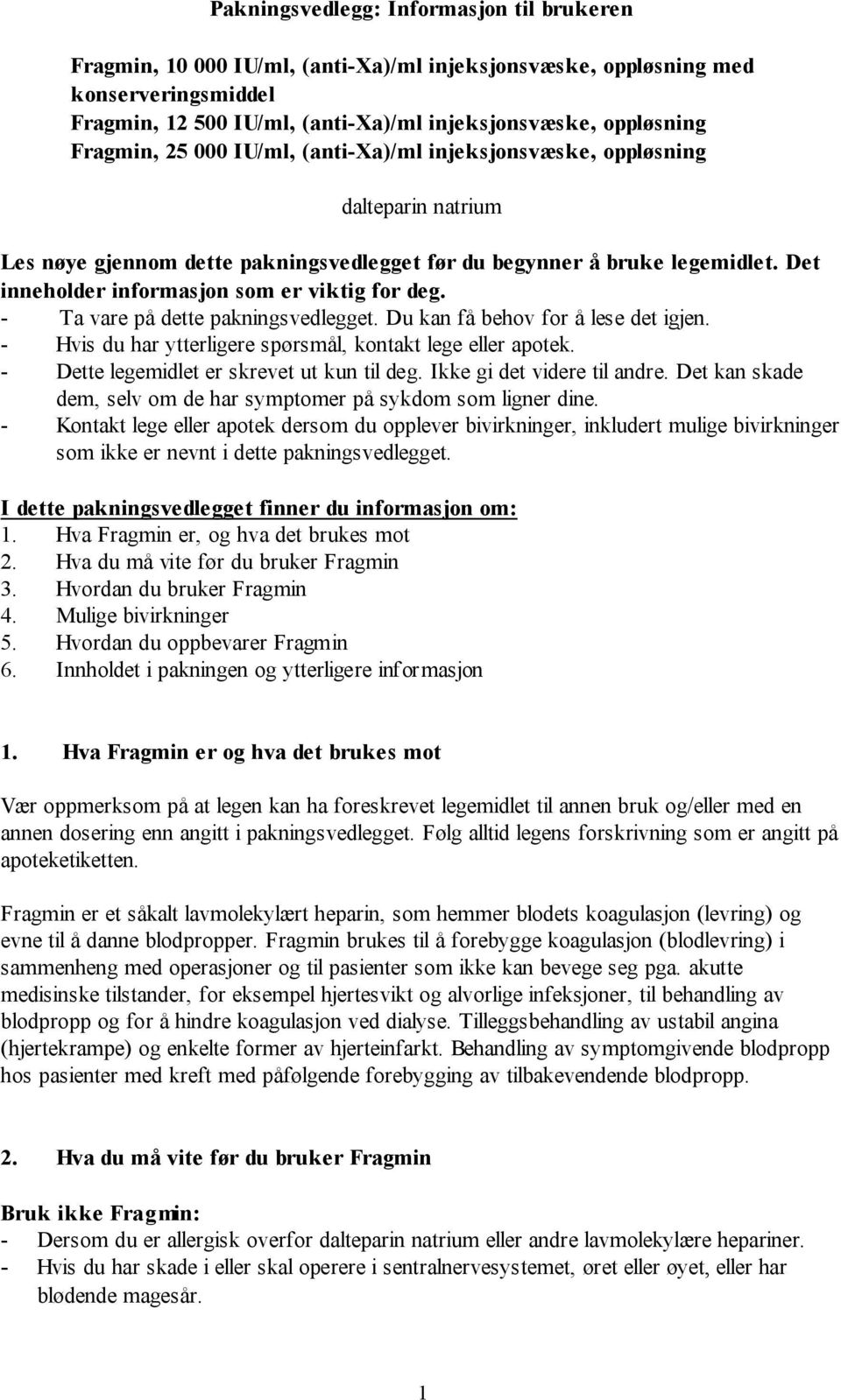 Pakningsvedlegg: Informasjon til brukeren

Fragmin, 10 000 IU/ml, (anti-Xa)/ml injeksjonsvæske, oppløsning med konserveringsmiddel
Fragmin, 12 500 IU/ml, (anti-Xa)/ml injeksjonsvæske, oppløsning
Fragmin, 25 000 IU/ml, (anti-Xa)/ml injeksjonsvæske, oppløsning

dalteparin natrium

Les nøye gjennom dette pakningsvedlegget før du begynner å bruke legemidlet. Det inneholder informasjon som er viktig for deg.
- Ta vare på dette pakningsvedlegget. Du kan få behov for å lese det igjen.
- Hvis du har ytterligere spørsmål, kontakt lege eller apotek.
- Dette legemidlet er skrevet ut kun til deg. Ikke gi det videre til andre. Det kan skade dem, selv om de har symptomer på sykdom som ligner dine.
- Kontakt lege eller apotek dersom du opplever bivirkninger, inkludert mulige bivirkninger som ikke er nevnt i dette pakningsvedlegget.

I dette pakningsvedlegget finner du informasjon om:
1. Hva Fragmin er, og hva det brukes mot
2. Hva du må vite før du bruker Fragmin
3. Hvordan du bruker Fragmin
4. Mulige bivirkninger
5. Hvordan du oppbevarer Fragmin
6. Innholdet i pakningen og ytterligere informasjon

1. Hva Fragmin er og hva det brukes mot

Vær oppmerksom på at legen kan ha foreskrevet legemidlet til annen bruk og/eller med en annen dosering enn angitt i pakningsvedlegget. Følg alltid legens forskrivning som er angitt på apoteketiketten.

Fragmin er et såkalt lavmolekylært heparin, som hemmer blodets koagulasjon (levring) og evne til å danne blodpropper. Fragmin brukes til å forebygge koagulasjon (blodlevring) i sammenheng med operasjoner og til pasienter som ikke kan bevege seg pga. akutte medisinske tilstander, for eksempel hjertesvikt og alvorlige infeksjoner, til behandling av blodpropp og for å hindre koagulasjon ved dialyse. Tilleggsbehandling av ustabil angina (hjertekrampe) og enkelte former av hjerteinfarkt. Behandling av symptomgivende blodpropp hos pasienter med kreft med påfølgende forebygging av tilbakevendende blodpropp.

2. Hva du må vite før du bruker Fragmin

Bruk ikke Fragmin:
- Dersom du er allergisk overfor dalteparin natrium eller andre lavmolekylære hepariner.
- Hvis du har skade i eller skal operere i sentralnervesystemet, øret eller øyet, eller har blødende magesår.

1